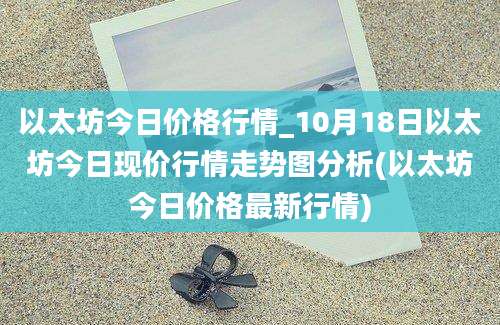 以太坊今日价格行情_10月18日以太坊今日现价行情走势图分析(以太坊今日价格最新行情)